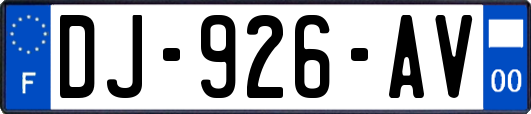 F
DJ-926-AV
00